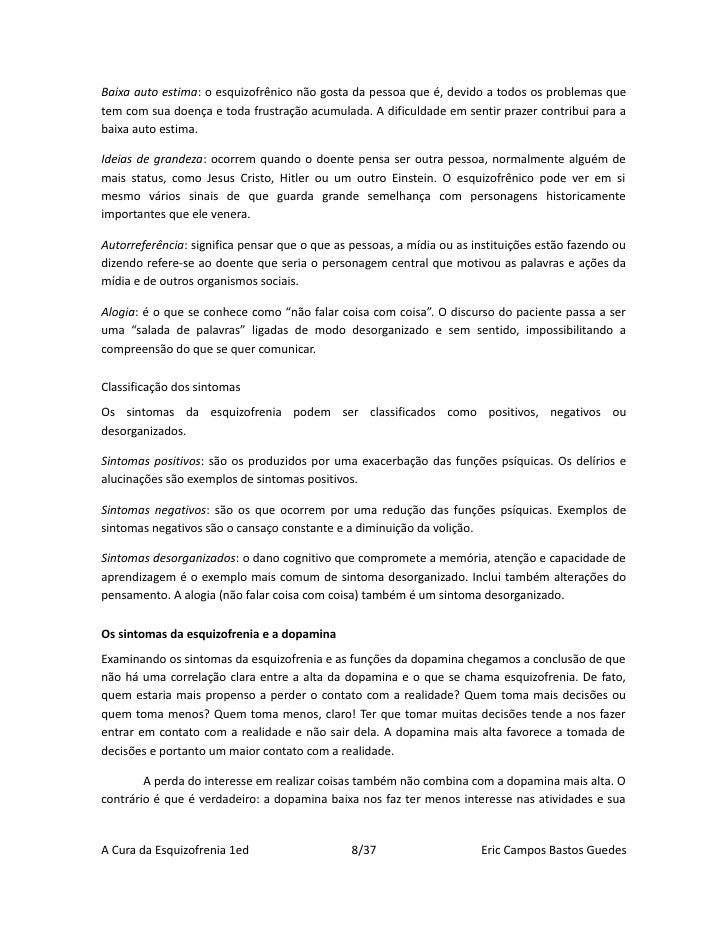 Baixa auto estima: o esquizofrênico não gosta da pessoa que é, devido a todos os problemas que tem com sua doença e toda frustração acumulada. A dificuldade em sentir prazer contribui para a baixa auto estima.

Ideias de grandeza: ocorrem quando o doente pensa ser outra pessoa, normalmente alguém de mais status, como Jesus Cristo, Hitler ou um outro Einstein. O esquizofrênico pode ver em si mesmo vários sinais de que guarda grande semelhança com personagens historicamente importantes que ele venera.

Autorreferência: significa pensar que o que as pessoas, a mídia ou as instituições estão fazendo ou dizendo refere-se ao doente que seria o personagem central que motivou as palavras e ações da mídia e de outros organismos sociais.

Alogia: é o que se conhece como "não falar coisa com coisa". O discurso do paciente passa a ser uma "salada de palavras" ligadas de modo desorganizado e sem sentido, impossibilitando a compreensão do que se quer comunicar.

Classificação dos sintomas

Os sintomas da esquizofrenia podem ser classificados como positivos, negativos ou desorganizados.

Sintomas positivos: são os produzidos por uma exacerbação das funções psíquicas. Os delírios e alucinações são exemplos de sintomas positivos.

Sintomas negativos: são os que ocorrem por uma redução das funções psíquicas. Exemplos de sintomas negativos são o cansaço constante e a diminuição da volição.

Sintomas desorganizados: o dano cognitivo que compromete a memória, atenção e capacidade de aprendizagem é o exemplo mais comum de sintoma desorganizado. Inclui também alterações do pensamento. A alogia (não falar coisa com coisa) também é um sintoma desorganizado.

Os sintomas da esquizofrenia e a dopamina

Examinando os sintomas da esquizofrenia e as funções da dopamina chegamos a conclusão de que não há uma correlação clara entre a alta da dopamina e o que se chama esquizofrenia. De fato, quem estaria mais propenso a perder o contato com a realidade? Quem toma mais decisões ou quem toma menos? Quem toma menos, claro! Ter que tomar muitas decisões tende a nos fazer entrar em contato com a realidade e não sair dela. A dopamina mais alta favorece a tomada de decisões e portanto um maior contato com a realidade.

A perda do interesse em realizar coisas também não combina com a dopamina mais alta. O contrário é que é verdadeiro: a dopamina baixa nos faz ter menos interesse nas atividades e sua

A Cura da Esquizofrenia 1ed 8/37 Eric Campos Bastos Guedes